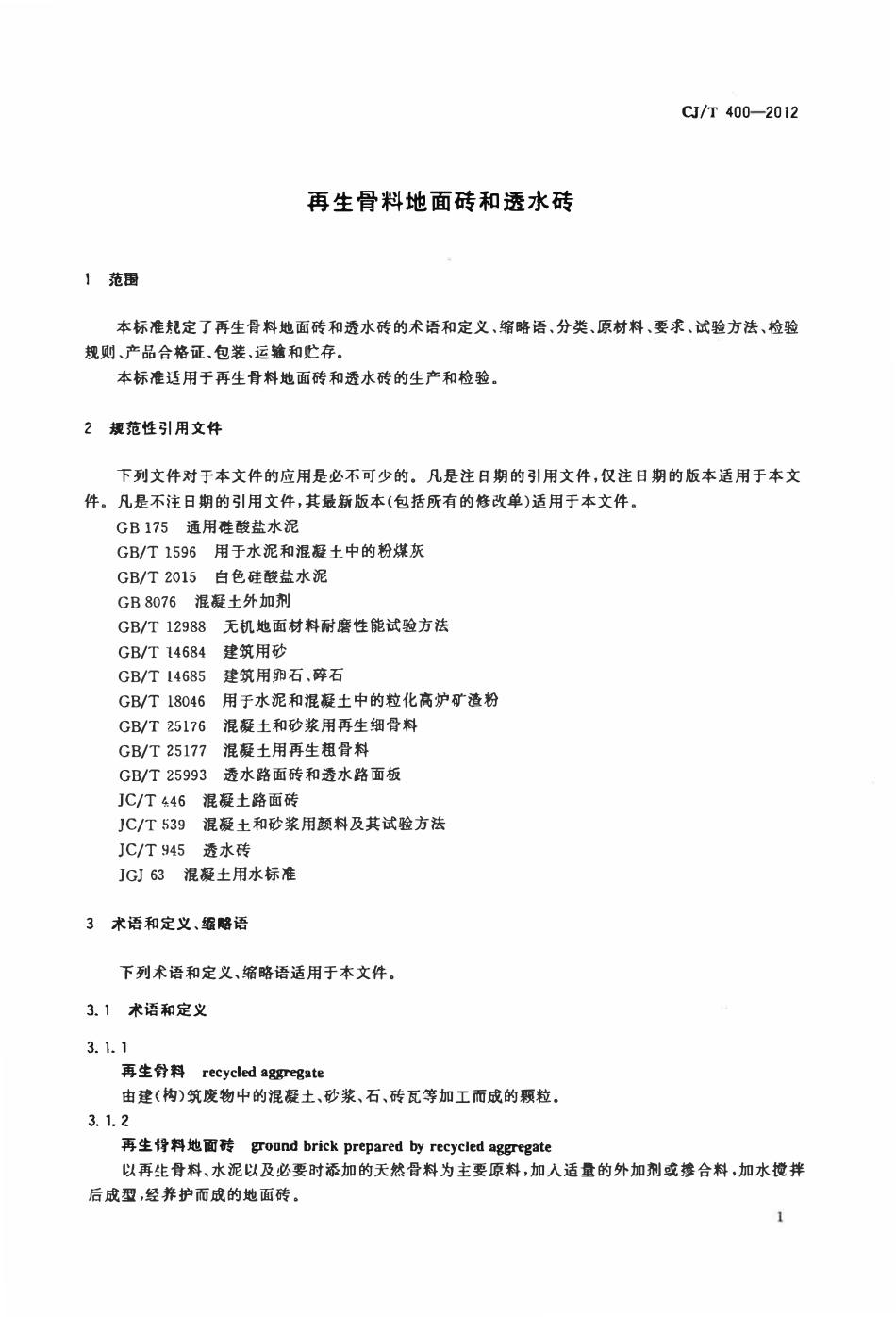 CJ/T 400—2012

再生骨料地面砖和透水砖

1 范围

本标准规定了再生骨料地面砖和透水砖的术语和定义、缩略语、分类、原材料、要求、试验方法、检验规则、产品合格证、包装、运输和贮存。

本标准适用于再生骨料地面砖和透水砖的生产和检验。

2 规范性引用文件

下列文件对于本文件的应用是必不可少的。凡是注日期的引用文件,仅注日期的版本适用于本文件。凡是不注日期的引用文件,其最新版本(包括所有的修改单)适用于本文件。

GB 175 通用硅酸盐水泥

GB/T 1596 用于水泥和混凝土中的粉煤灰

GB/T 2015 白色硅酸盐水泥

GB 8076 混凝土外加剂

GB/T 12988 无机地面材料耐磨性能试验方法

GB/T 14684 建筑用砂

GB/T 14685 建筑用卵石、碎石

GB/T 18046 用于水泥和混凝土中的粒化高炉矿渣粉

GB/T 25176 混凝土和砂浆用再生细骨料

GB/T 25177 混凝土用再生粗骨料

GB/T 25993 透水路面砖和透水路面板

JC/T 446 混凝土路面砖

JC/T 539 混凝土和砂浆用颜料及其试验方法

JC/T 945 透水砖

JGJ 63 混凝土用水标准

3 术语和定义、缩略语

下列术语和定义、缩略语适用于本文件。

3.1 术语和定义

3.1.1

再生骨料 recycled aggregate

由建(构)筑废物中的混凝土、砂浆、石、砖瓦等加工而成的颗粒。

3.1.2

再生骨料地面砖 ground brick prepared by recycled aggregate

以再生骨料、水泥以及必要时添加的天然骨料为主要原料,加入适量的外加剂或掺合料,加水搅拌后成型,经养护而成的地面砖。

1